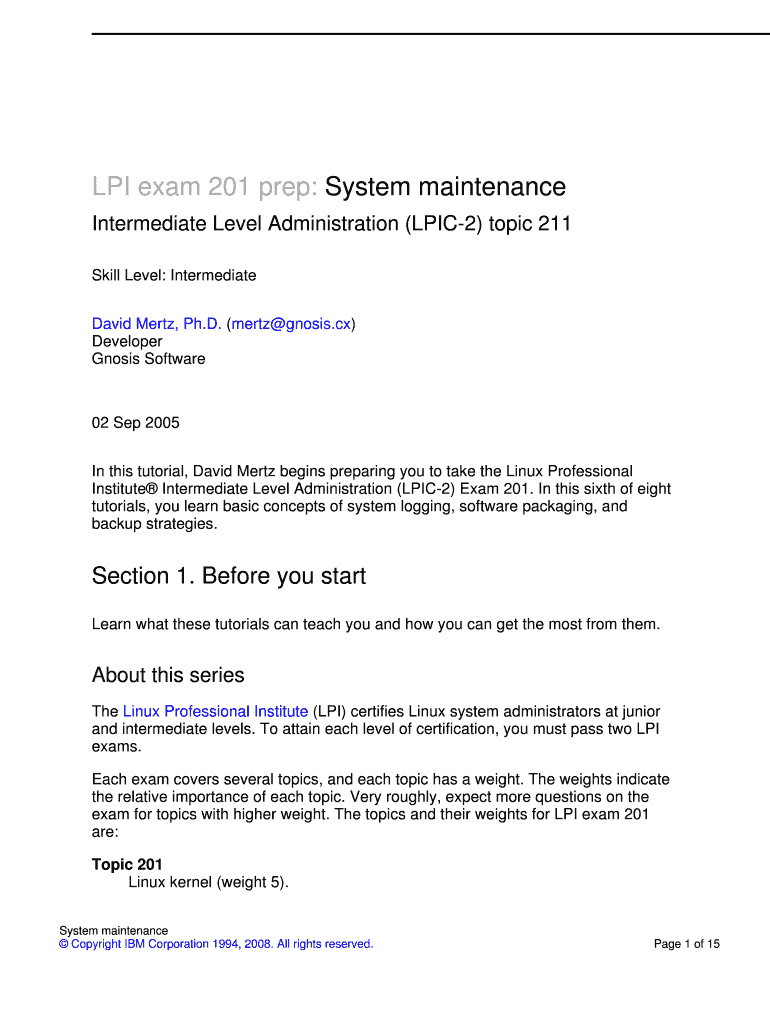 LPI exam 201 prep: System maintenance

Intermediate Level Administration (LPIC-2) topic 211

Skill Level: Intermediate

David Mertz, Ph.D. (mertz@gnosis.cx)
Developer
Gnosis Software

02 Sep 2005

In this tutorial, David Mertz begins preparing you to take the Linux Professional Institute® Intermediate Level Administration (LPIC-2) Exam 201. In this sixth of eight tutorials, you learn basic concepts of system logging, software packaging, and backup strategies.

Section 1. Before you start

Learn what these tutorials can teach you and how you can get the most from them.

About this series

The Linux Professional Institute (LPI) certifies Linux system administrators at junior and intermediate levels. To attain each level of certification, you must pass two LPI exams.

Each exam covers several topics, and each topic has a weight. The weights indicate the relative importance of each topic. Very roughly, expect more questions on the exam for topics with higher weight. The topics and their weights for LPI exam 201 are:

Topic 201
Linux kernel (weight 5).

System maintenance
© Copyright IBM Corporation 1994, 2008. All rights reserved.

Page 1 of 15